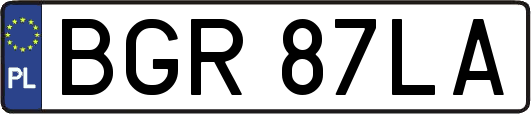 PL
BGR 87LA